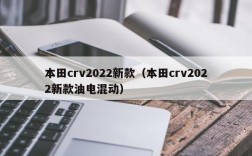 本田crv2022新款（本田crv2022新款油电混动）